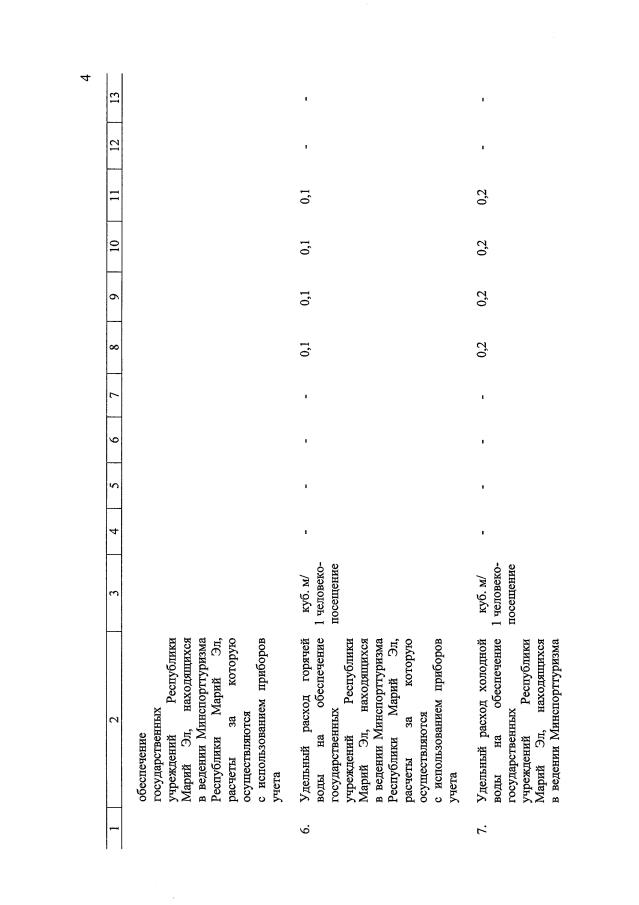 4

| 1 | 2 | 3 | 4 | 5 | 6 | 7 | 8 | 9 | 10 | 11 | 12 | 13 |
|---|---|---|---|---|---|---|---|---|---|---|---|---|
| | обеспечение государственных учреждений Республики Марий Эл, находящихся в ведении Минспорттуризма Республики Марий Эл, расчеты за которую осуществляются с использованием приборов учета | | | | | | | | | | | |
| 6. | Удельный расход горячей воды на обеспечение государственных учреждений Республики Марий Эл, находящихся в ведении Минспорттуризма Республики Марий Эл, расчеты за которую осуществляются с использованием приборов учета | куб. м/ 1 человеко-посещение | - | - | - | - | 0,1 | 0,1 | 0,1 | 0,1 | - | - |
| 7. | Удельный расход холодной воды на обеспечение государственных учреждений Республики Марий Эл, находящихся в ведении Минспорттуризма | куб. м/ 1 человеко-посещение | - | - | - | - | 0,2 | 0,2 | 0,2 | 0,2 | - | - |